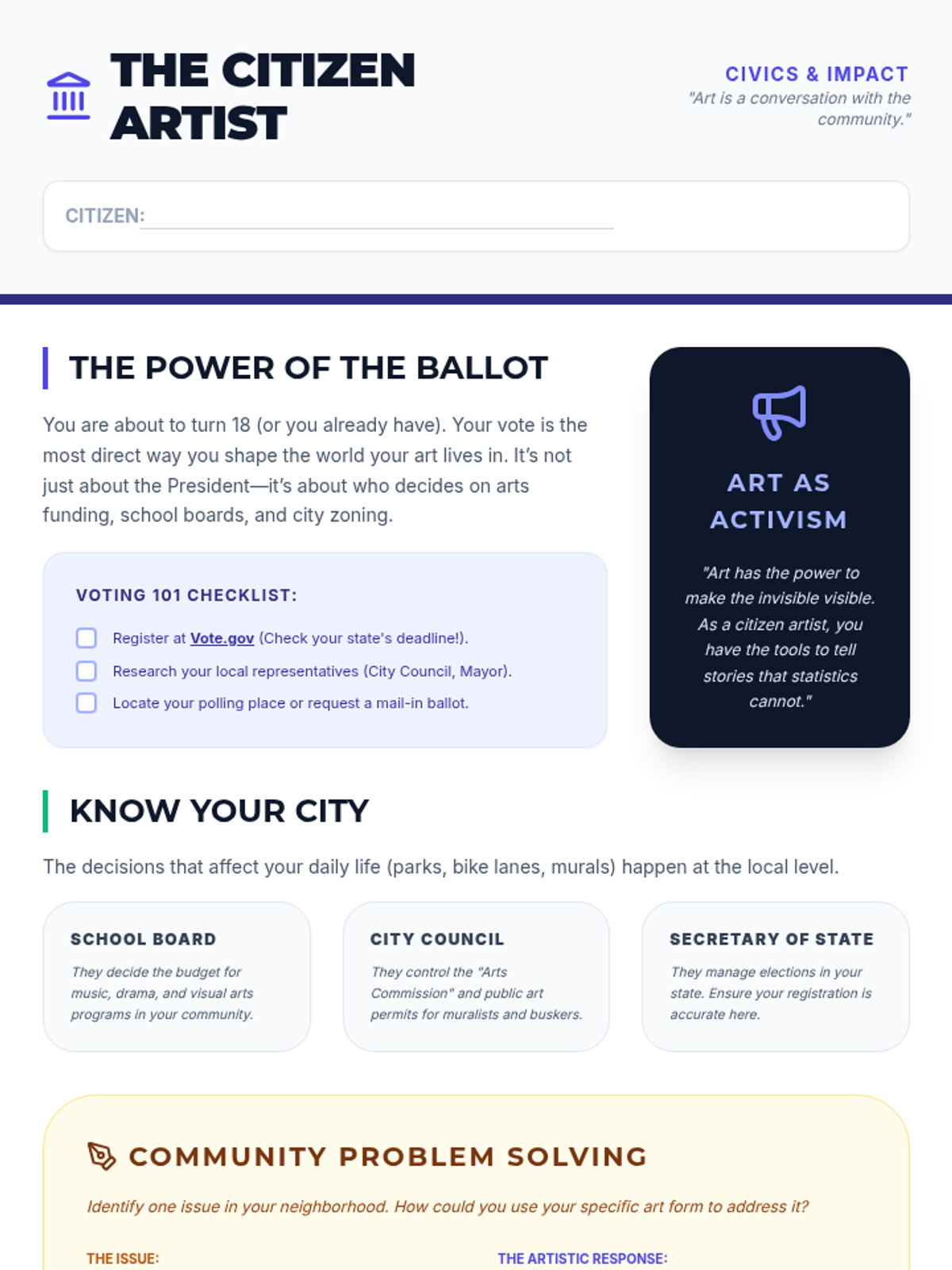 THE CITIZEN ARTIST

CIVICS & IMPACT
"Art is a conversation with the community."

CITIZEN:

THE POWER OF THE BALLOT

You are about to turn 18 (or you already have). Your vote is the most direct way you shape the world your art lives in. It's not just about the President—it's about who decides on arts funding, school boards, and city zoning.

VOTING 101 CHECKLIST:

Register at Vote.gov (Check your state's deadline!).

Research your local representatives (City Council, Mayor).

Locate your polling place or request a mail-in ballot.

ART AS ACTIVISM

"Art has the power to make the invisible visible. As a citizen artist, you have the tools to tell stories that statistics cannot."

KNOW YOUR CITY

The decisions that affect your daily life (parks, bike lanes, murals) happen at the local level.

SCHOOL BOARD
They decide the budget for music, drama, and visual arts programs in your community.

CITY COUNCIL
They control the "Arts Commission" and public art permits for muralists and buskers.

SECRETARY OF STATE
They manage elections in your state. Ensure your registration is accurate here.

COMMUNITY PROBLEM SOLVING

Identify one issue in your neighborhood. How could you use your specific art form to address it?

THE ISSUE:

THE ARTISTIC RESPONSE: